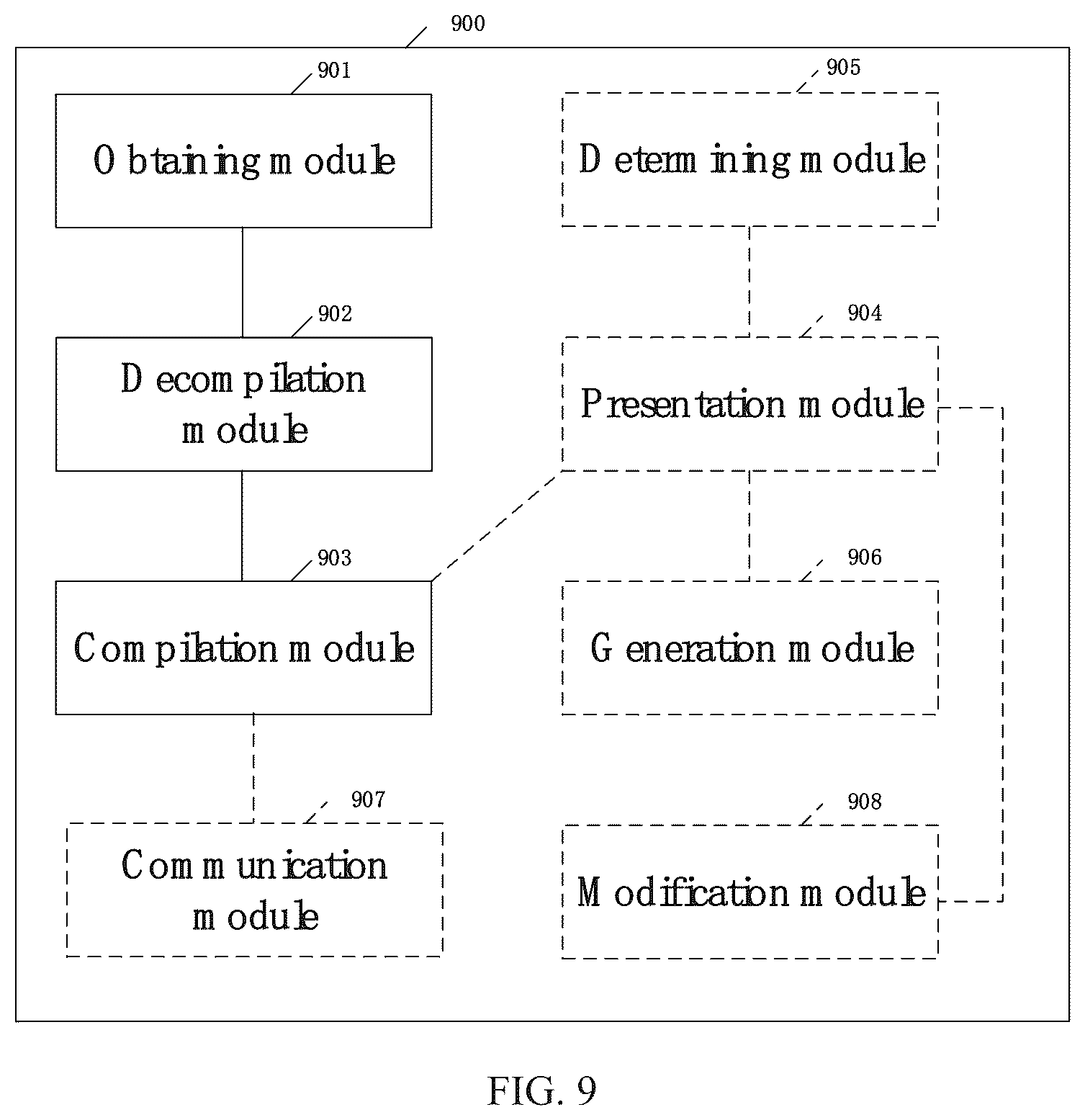 900

901

Obtaining module

905

Determining module

902

Decompilation module

904

Presentation module

903

Compilation module

906

Generation module

907

Communication module

908

Modification module

FIG. 9